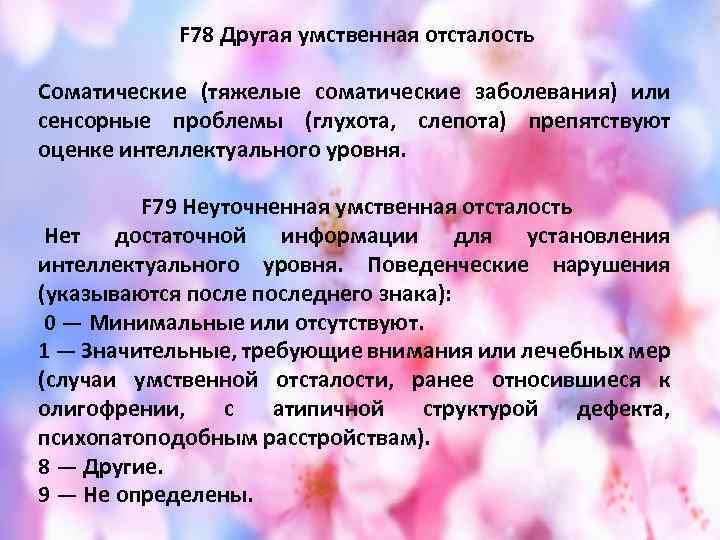 F78 Другая умственная отсталость

Соматические (тяжелые соматические заболевания) или сенсорные проблемы (глухота, слепота) препятствуют оценке интеллектуального уровня.

F79 Неуточненная умственная отсталость
Нет достаточной информации для установления интеллектуального уровня. Поведенческие нарушения (указываются после последнего знака):
0 — Минимальные или отсутствуют.
1 — Значительные, требующие внимания или лечебных мер (случаи умственной отсталости, ранее относившиеся к олигофрении, с атипичной структурой дефекта, психопатоподобным расстройствам).
8 — Другие.
9 — Не определены.